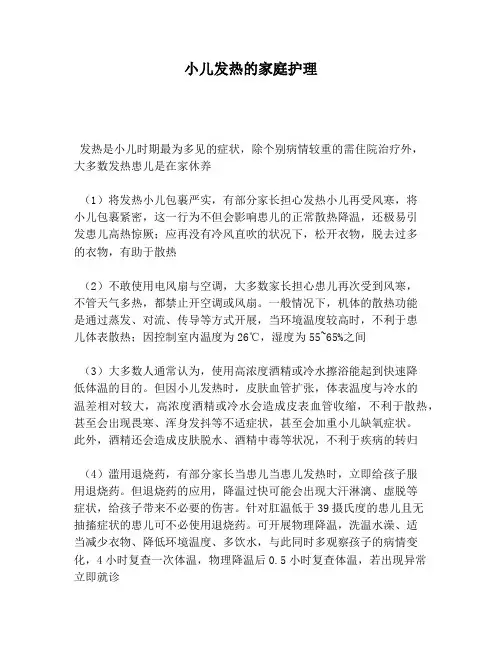 小儿发热的家庭护理

发热是小儿时期最为多见的症状，除个别病情较重的需住院治疗外，大多数发热患儿是在家休养

（1）将发热小儿包裹严实，有部分家长担心发热小儿再受风寒，将小儿包裹紧密，这一行为不但会影响患儿的正常散热降温，还极易引发患儿高热惊厥；应再没有冷风直吹的状况下，松开衣物，脱去过多的衣物，有助于散热

（2）不敢使用电风扇与空调，大多数家长担心患儿再次受到风寒，不管天气多热，都禁止开空调或风扇。一般情况下，机体的散热功能是通过蒸发、对流、传导等方式开展，当环境温度较高时，不利于患儿体表散热；因控制室内温度为26℃，湿度为55~65%之间

（3）大多数人通常认为，使用高浓度酒精或冷水擦浴能起到快速降低体温的目的。但因小儿发热时，皮肤血管扩张，体表温度与冷水的温差相对较大，高浓度酒精或冷水会造成皮表血管收缩，不利于散热，甚至会出现畏寒、浑身发抖等不适症状，甚至会加重小儿缺氧症状。此外，酒精还会造成皮肤脱水、酒精中毒等状况，不利于疾病的转归

（4）滥用退烧药，有部分家长当患儿当患儿发热时，立即给孩子服用退烧药。但退烧药的应用，降温过快可能会出现大汗淋漓、虚脱等症状，给孩子带来不必要的伤害。针对肛温低于39摄氏度的患儿且无抽搐症状的患儿可不必使用退烧药。可开展物理降温，洗温水澡、适当减少衣物、降低环境温度、多饮水，与此同时多观察孩子的病情变化，4小时复查一次体温，物理降温后0.5小时复查体温，若出现异常立即就诊